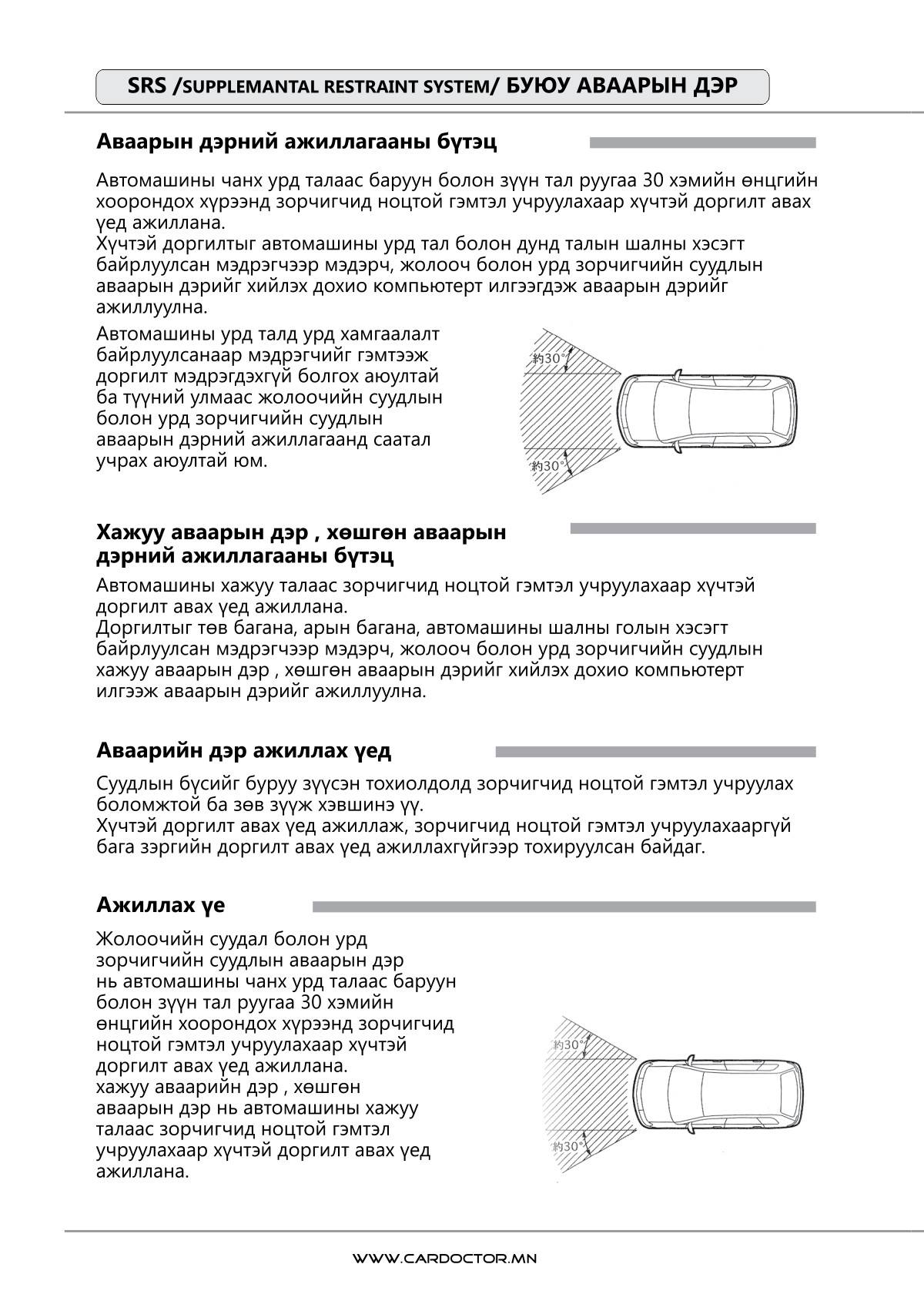 SRS /SUPPLEMANTAL RESTRAINT SYSTEM/ БУЮУ АВААРЫН ДЭР

Аваарын дэрний ажиллагааны бүтэц

Автомашины чанх урд талаас баруун болон зүүн тал руугаа 30 хэмийн өнцгийн хоорондох хүрээнд зорчигчид ноцтой гэмтэл учруулахаар хүчтэй доргилт авах үед ажиллана.
Хүчтэй доргилтыг автомашины урд тал болон дунд талын шалны хэсэгт байрлуулсан мэдрэгчээр мэдэрч, жолооч болон урд зорчигчийн суудлын аваарын дэрийг хийлэх дохио компьютерт илгээгдэж аваарын дэрийг ажиллуулна.

Автомашины урд талд урд хамгаалалт байрлуулсанаар мэдрэгчийг гэмтээж доргилт мэдрэгдэхгүй болгох аюултай ба түүний улмаас жолоочийн суудлын болон урд зорчигчийн суудлын аваарын дэрний ажиллагаанд саатал учрах аюултай юм.

約30°
約30°

Хажуу аваарын дэр , хөшгөн аваарын дэрний ажиллагааны бүтэц

Автомашины хажуу талаас зорчигчид ноцтой гэмтэл учруулахаар хүчтэй доргилт авах үед ажиллана.
Доргилтыг төв багана, арын багана, автомашины шалны голын хэсэгт байрлуулсан мэдрэгчээр мэдэрч, жолооч болон урд зорчигчийн суудлын хажуу аваарын дэр , хөшгөн аваарын дэрийг хийлэх дохио компьютерт илгээж аваарын дэрийг ажиллуулна.

Аваарийн дэр ажиллах үед

Суудлын бүсийг буруу зүүсэн тохиолдолд зорчигчид ноцтой гэмтэл учруулах боломжтой ба зөв зүүж хэвшинэ үү.
Хүчтэй доргилт авах үед ажиллаж, зорчигчид ноцтой гэмтэл учруулахааргүй бага зэргийн доргилт авах үед ажиллахгүйгээр тохируулсан байдаг.

Ажиллах үе

Жолоочийн суудал болон урд зорчигчийн суудлын аваарын дэр нь автомашины чанх урд талаас баруун болон зүүн тал руугаа 30 хэмийн өнцгийн хоорондох хүрээнд зорчигчид ноцтой гэмтэл учруулахаар хүчтэй доргилт авах үед ажиллана.
хажуу аваарийн дэр , хөшгөн аваарын дэр нь автомашины хажуу талаас зорчигчид ноцтой гэмтэл учруулахаар хүчтэй доргилт авах үед ажиллана.

約30°
約30°

WWW.CARDOCTOR.MN